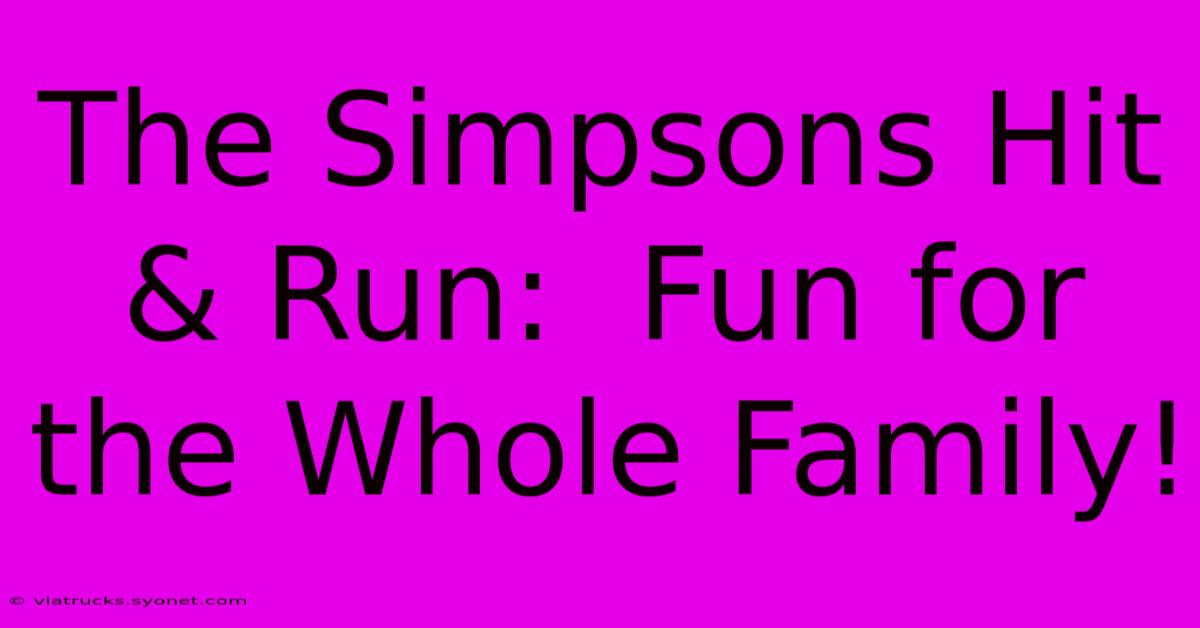 The Simpsons Hit & Run:  Fun for the Whole Family!

© viatrucks.syonet.com